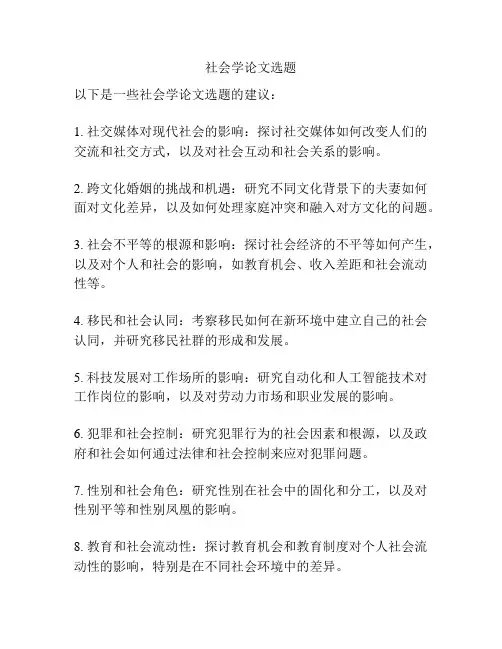 社会学论文选题

以下是一些社会学论文选题的建议：

1. 社交媒体对现代社会的影响：探讨社交媒体如何改变人们的交流和社交方式，以及对社会互动和社会关系的影响。

2. 跨文化婚姻的挑战和机遇：研究不同文化背景下的夫妻如何面对文化差异，以及如何处理家庭冲突和融入对方文化的问题。

3. 社会不平等的根源和影响：探讨社会经济的不平等如何产生，以及对个人和社会的影响，如教育机会、收入差距和社会流动性等。

4. 移民和社会认同：考察移民如何在新环境中建立自己的社会认同，并研究移民社群的形成和发展。

5. 科技发展对工作场所的影响：研究自动化和人工智能技术对工作岗位的影响，以及对劳动力市场和职业发展的影响。

6. 犯罪和社会控制：研究犯罪行为的社会因素和根源，以及政府和社会如何通过法律和社会控制来应对犯罪问题。

7. 性别和社会角色：研究性别在社会中的固化和分工，以及对性别平等和性别凤凰的影响。

8. 教育和社会流动性：探讨教育机会和教育制度对个人社会流动性的影响，特别是在不同社会环境中的差异。